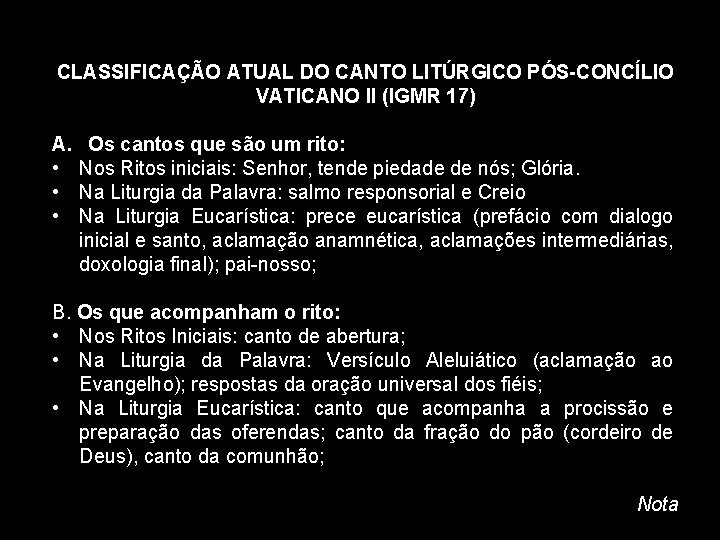 CLASSIFICAÇÃO ATUAL DO CANTO LITÚRGICO PÓS-CONCÍLIO VATICANO II (IGMR 17)

A. Os cantos que são um rito:
• Nos Ritos iniciais: Senhor, tende piedade de nós; Glória.
• Na Liturgia da Palavra: salmo responsorial e Creio
• Na Liturgia Eucarística: prece eucarística (prefácio com dialogo inicial e santo, aclamação anamnética, aclamações intermediárias, doxologia final); pai-nosso;

B. Os que acompanham o rito:
• Nos Ritos Iniciais: canto de abertura;
• Na Liturgia da Palavra: Versículo Aleluiático (aclamação ao Evangelho); respostas da oração universal dos fiéis;
• Na Liturgia Eucarística: canto que acompanha a procissão e preparação das oferendas; canto da fração do pão (cordeiro de Deus), canto da comunhão;

Nota